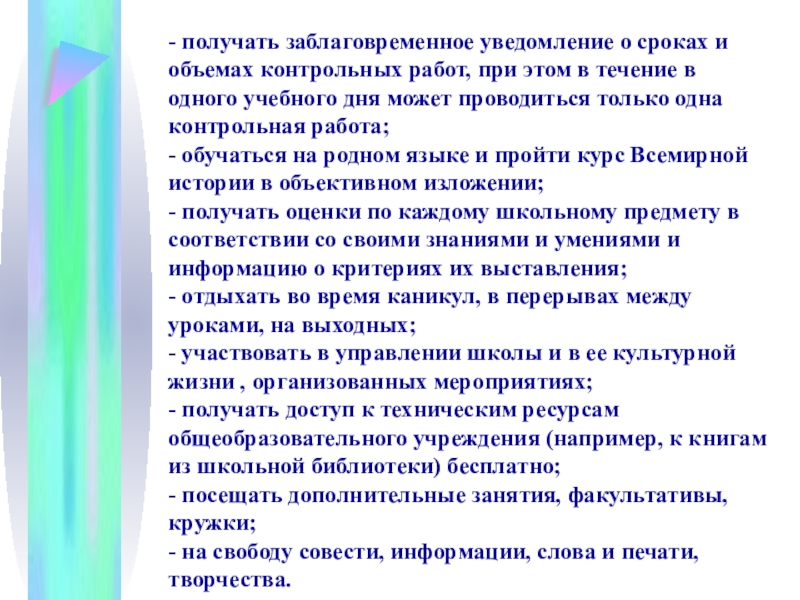 - получать заблаговременное уведомление о сроках и объемах контрольных работ, при этом в течение в одного учебного дня может проводиться только одна контрольная работа;
- обучаться на родном языке и пройти курс Всемирной истории в объективном изложении;
- получать оценки по каждому школьному предмету в соответствии со своими знаниями и умениями и информацию о критериях их выставления;
- отдыхать во время каникул, в перерывах между уроками, на выходных;
- участвовать в управлении школы и в ее культурной жизни , организованных мероприятиях;
- получать доступ к техническим ресурсам общеобразовательного учреждения (например, к книгам из школьной библиотеки) бесплатно;
- посещать дополнительные занятия, факультативы, кружки;
- на свободу совести, информации, слова и печати, творчества.